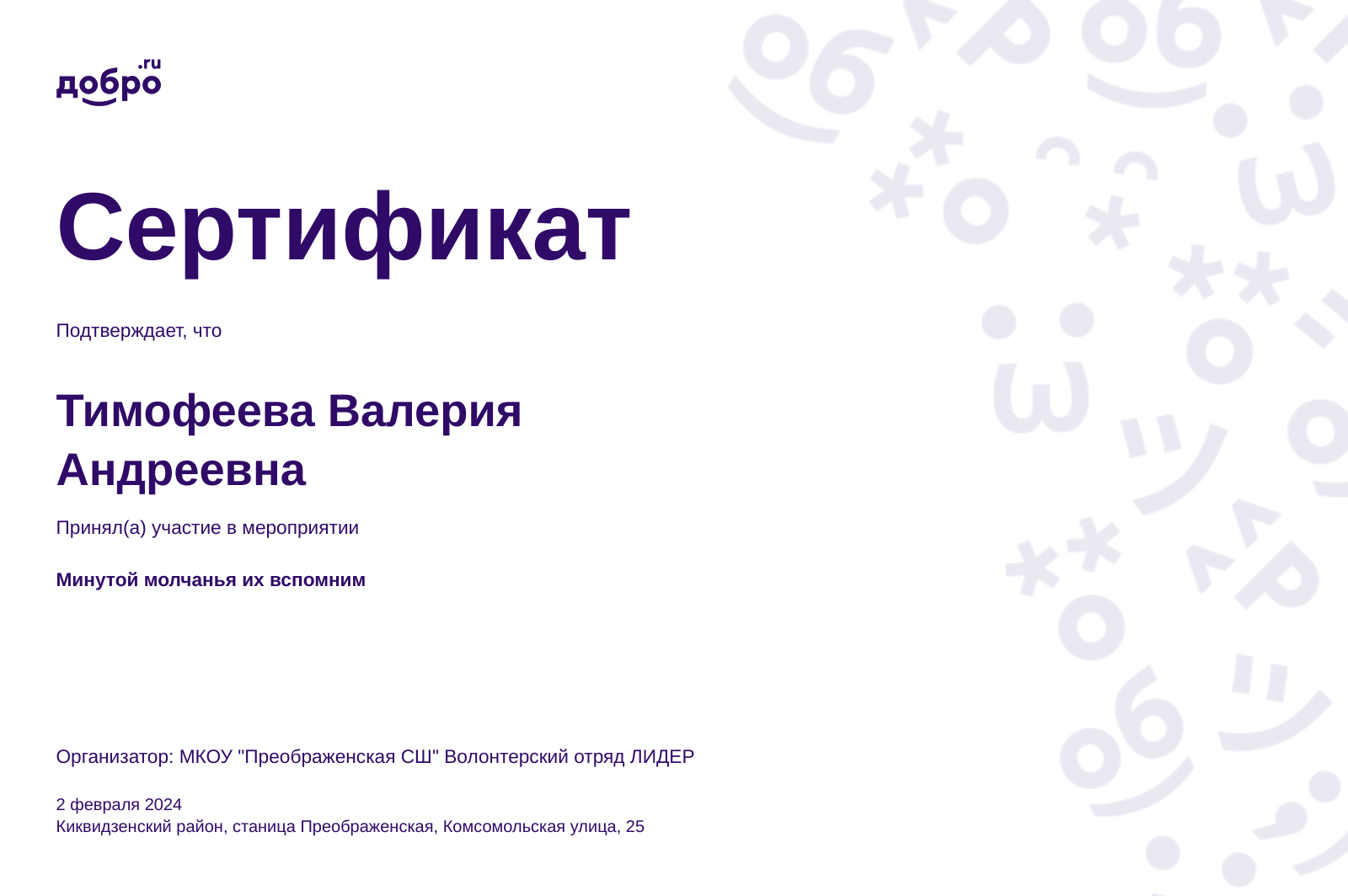 добро.ru

Сертификат

Подтверждает, что

Тимофеева Валерия Андреевна

Принял(а) участие в мероприятии

Минутой молчанья их вспомним

Организатор: МКОУ "Преображенская СШ" Волонтерский отряд ЛИДЕР

2 февраля 2024
Киквидзенский район, станица Преображенская, Комсомольская улица, 25